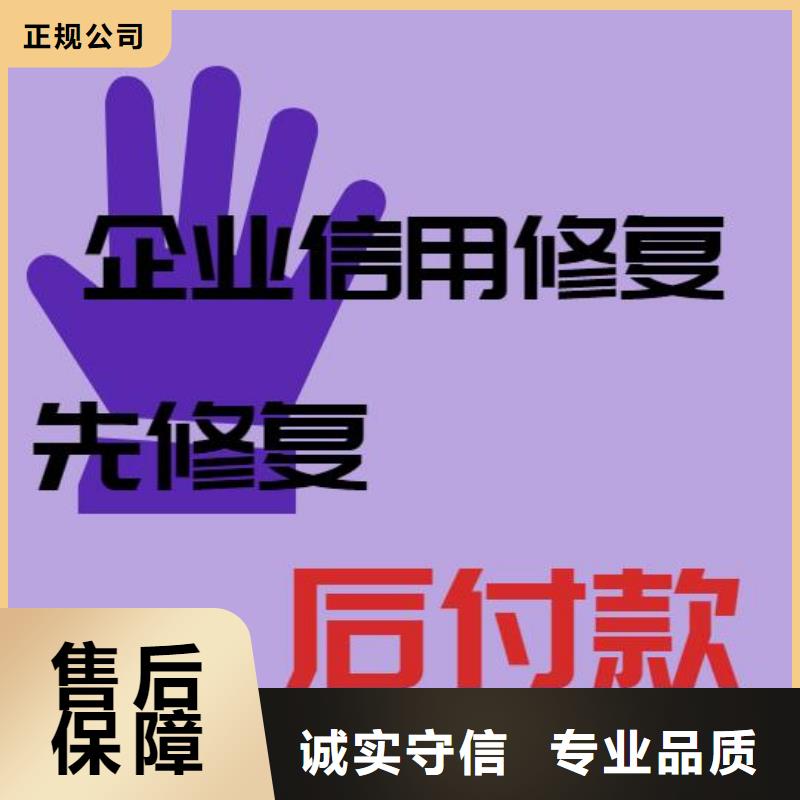 正规公司

企业信用修复

先修复

后付款

售后保障

诚实守信 专业品质